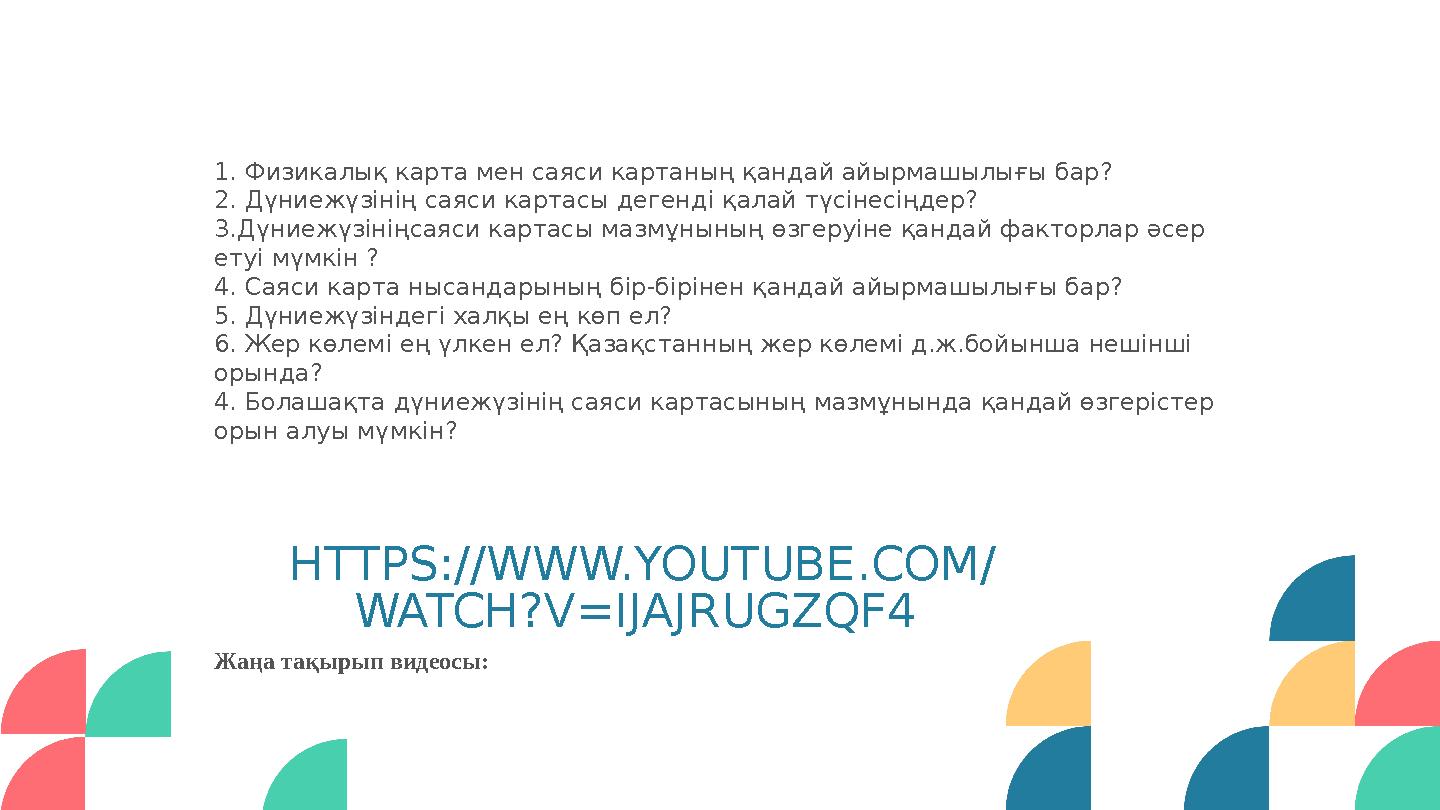 1. Физикалық карта мен саяси картаның қандай айырмашылығы бар?
2. Дүниежүзінің саяси картасы дегенді қалай түсінесіңдер?
3.Дүниежүзініңсаяси картасы мазмұнының өзгеруіне қандай факторлар әсер етуі мүмкін ?
4. Саяси карта нысандарының бір-бірінен қандай айырмашылығы бар?
5. Дүниежүзіндегі халқы ең көп ел?
6. Жер көлемі ең үлкен ел? Қазақстанның жер көлемі д.ж.бойынша нешінші орында?
4. Болашақта дүниежүзінің саяси картасының мазмұнында қандай өзгерістер орын алуы мүмкін?

HTTPS://WWW.YOUTUBE.COM/WATCH?V=IJAJRUGZQF4

Жаңа тақырып видеосы: